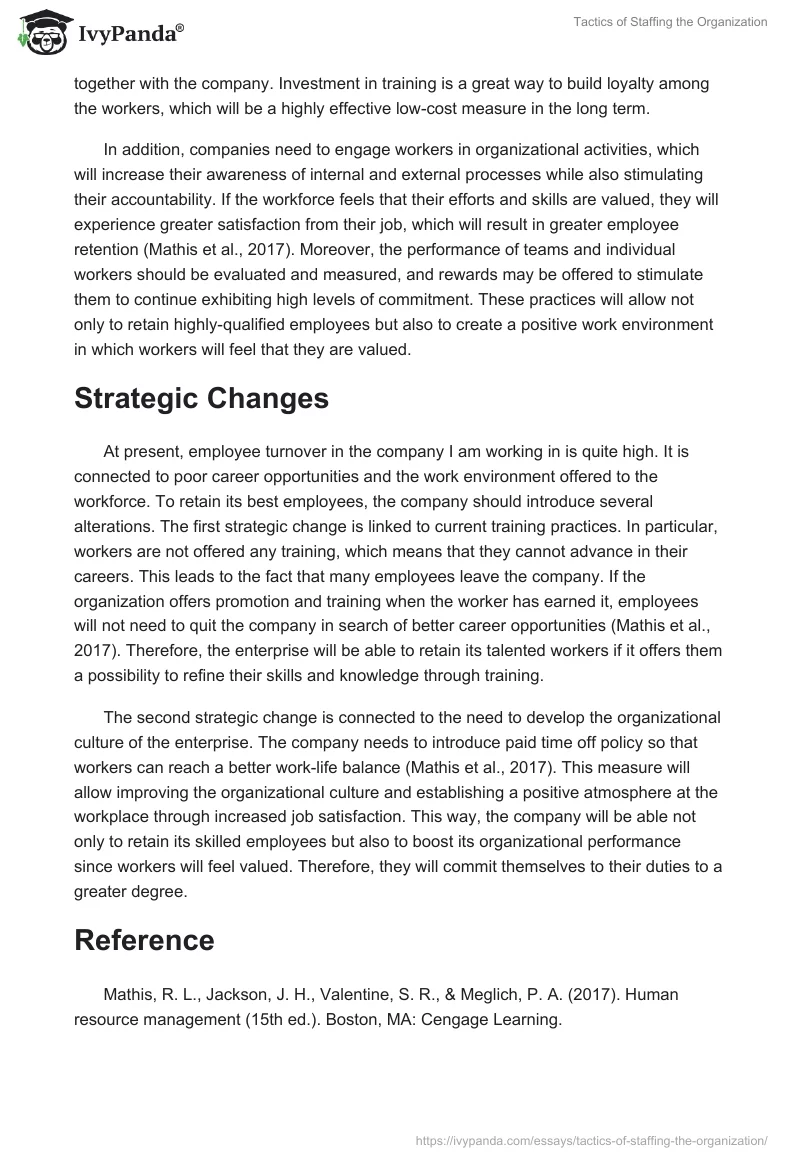 IvyPanda®

Tactics of Staffing the Organization

together with the company. Investment in training is a great way to build loyalty among the workers, which will be a highly effective low-cost measure in the long term.

In addition, companies need to engage workers in organizational activities, which will increase their awareness of internal and external processes while also stimulating their accountability. If the workforce feels that their efforts and skills are valued, they will experience greater satisfaction from their job, which will result in greater employee retention (Mathis et al., 2017). Moreover, the performance of teams and individual workers should be evaluated and measured, and rewards may be offered to stimulate them to continue exhibiting high levels of commitment. These practices will allow not only to retain highly-qualified employees but also to create a positive work environment in which workers will feel that they are valued.

Strategic Changes

At present, employee turnover in the company I am working in is quite high. It is connected to poor career opportunities and the work environment offered to the workforce. To retain its best employees, the company should introduce several alterations. The first strategic change is linked to current training practices. In particular, workers are not offered any training, which means that they cannot advance in their careers. This leads to the fact that many employees leave the company. If the organization offers promotion and training when the worker has earned it, employees will not need to quit the company in search of better career opportunities (Mathis et al., 2017). Therefore, the enterprise will be able to retain its talented workers if it offers them a possibility to refine their skills and knowledge through training.

The second strategic change is connected to the need to develop the organizational culture of the enterprise. The company needs to introduce paid time off policy so that workers can reach a better work-life balance (Mathis et al., 2017). This measure will allow improving the organizational culture and establishing a positive atmosphere at the workplace through increased job satisfaction. This way, the company will be able not only to retain its skilled employees but also to boost its organizational performance since workers will feel valued. Therefore, they will commit themselves to their duties to a greater degree.

Reference

Mathis, R. L., Jackson, J. H., Valentine, S. R., & Meglich, P. A. (2017). Human resource management (15th ed.). Boston, MA: Cengage Learning.

https://ivypanda.com/essays/tactics-of-staffing-the-organization/